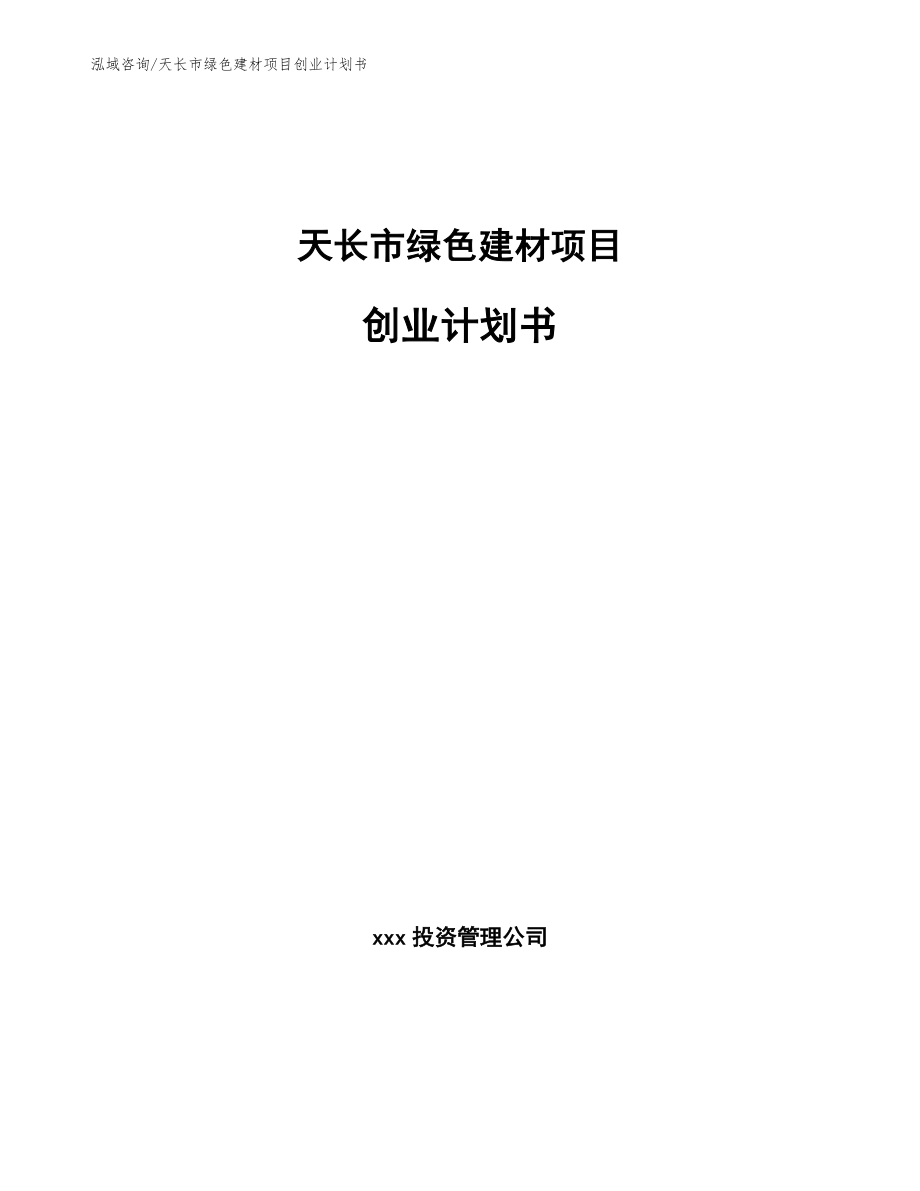 泓域咨询/天长市绿色建材项目创业计划书

天长市绿色建材项目

创业计划书

xxx 投资管理公司